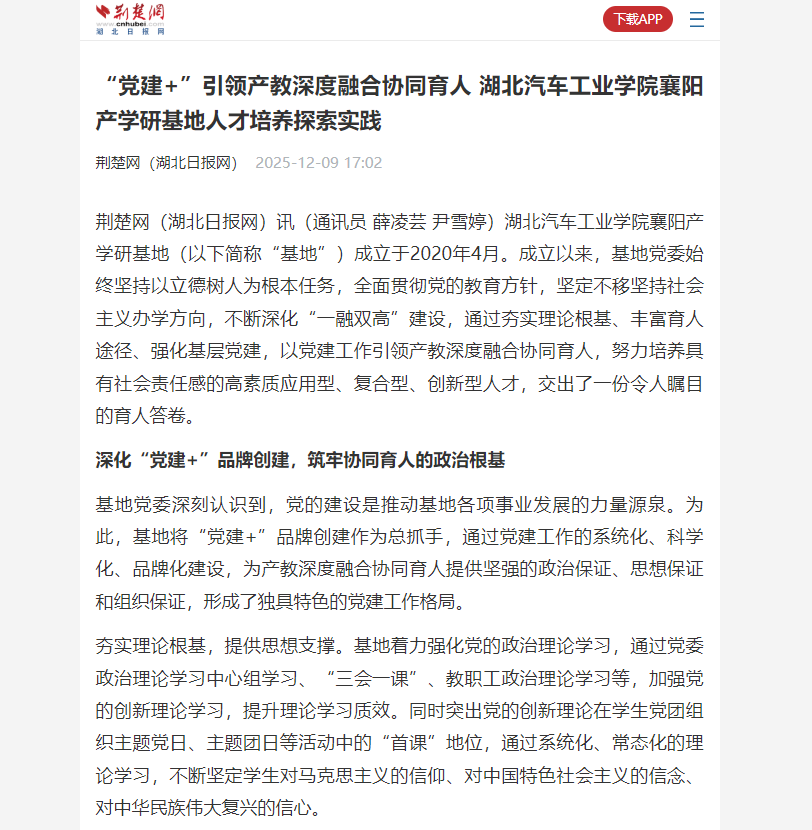 荆楚网
www.cnhubei.com
湖北日报网

下载APP

“党建+”引领产教深度融合协同育人 湖北汽车工业学院襄阳产学研基地人才培养探索实践

荆楚网（湖北日报网） 2025-12-09 17:02

荆楚网（湖北日报网）讯（通讯员 薛凌芸 尹雪婷）湖北汽车工业学院襄阳产学研基地（以下简称“基地”）成立于2020年4月。成立以来，基地党委始终坚持以立德树人为根本任务，全面贯彻党的教育方针，坚定不移坚持社会主义办学方向，不断深化“一融双高”建设，通过夯实理论根基、丰富育人途径、强化基层党建，以党建工作引领产教深度融合协同育人，努力培养具有社会责任感的高素质应用型、复合型、创新型人才，交出了一份令人瞩目的育人答卷。

深化“党建+”品牌创建，筑牢协同育人的政治根基

基地党委深刻认识到，党的建设是推动基地各项事业发展的力量源泉。为此，基地将“党建+”品牌创建作为总抓手，通过党建工作的系统化、科学化、品牌化建设，为产教深度融合协同育人提供坚强的政治保证、思想保证和组织保证，形成了独具特色的党建工作格局。

夯实理论根基，提供思想支撑。基地着力强化党的政治理论学习，通过党委政治理论学习中心组学习、“三会一课”、教职工政治理论学习等，加强党的创新理论学习，提升理论学习质效。同时突出党的创新理论在学生党团组织主题党日、主题团日等活动中的“首课”地位，通过系统化、常态化的理论学习，不断坚定学生对马克思主义的信仰、对中国特色社会主义的信念、对中华民族伟大复兴的信心。